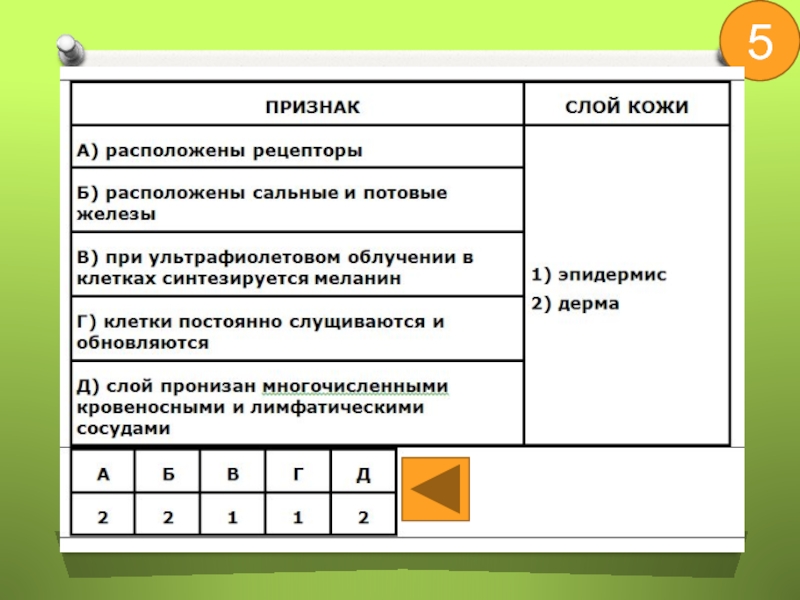 5

| ПРИЗНАК | СЛОЙ КОЖИ |
|---|---|
| А) расположены рецепторы | 1) эпидермис 2) дерма |
| Б) расположены сальные и потовые железы | |
| В) при ультрафиолетовом облучении в клетках синтезируется меланин | |
| Г) клетки постоянно слущиваются и обновляются | |
| Д) слой пронизан многочисленными кровеносными и лимфатическими сосудами | |

| А | Б | В | Г | Д |
|---|---|---|---|---|
| 2 | 2 | 1 | 1 | 2 |